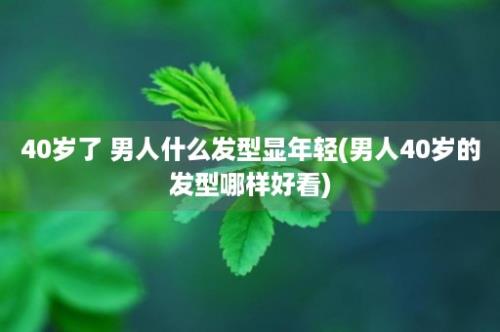 40岁了 男人什么发型显年轻(男人40岁的发型哪样好看)